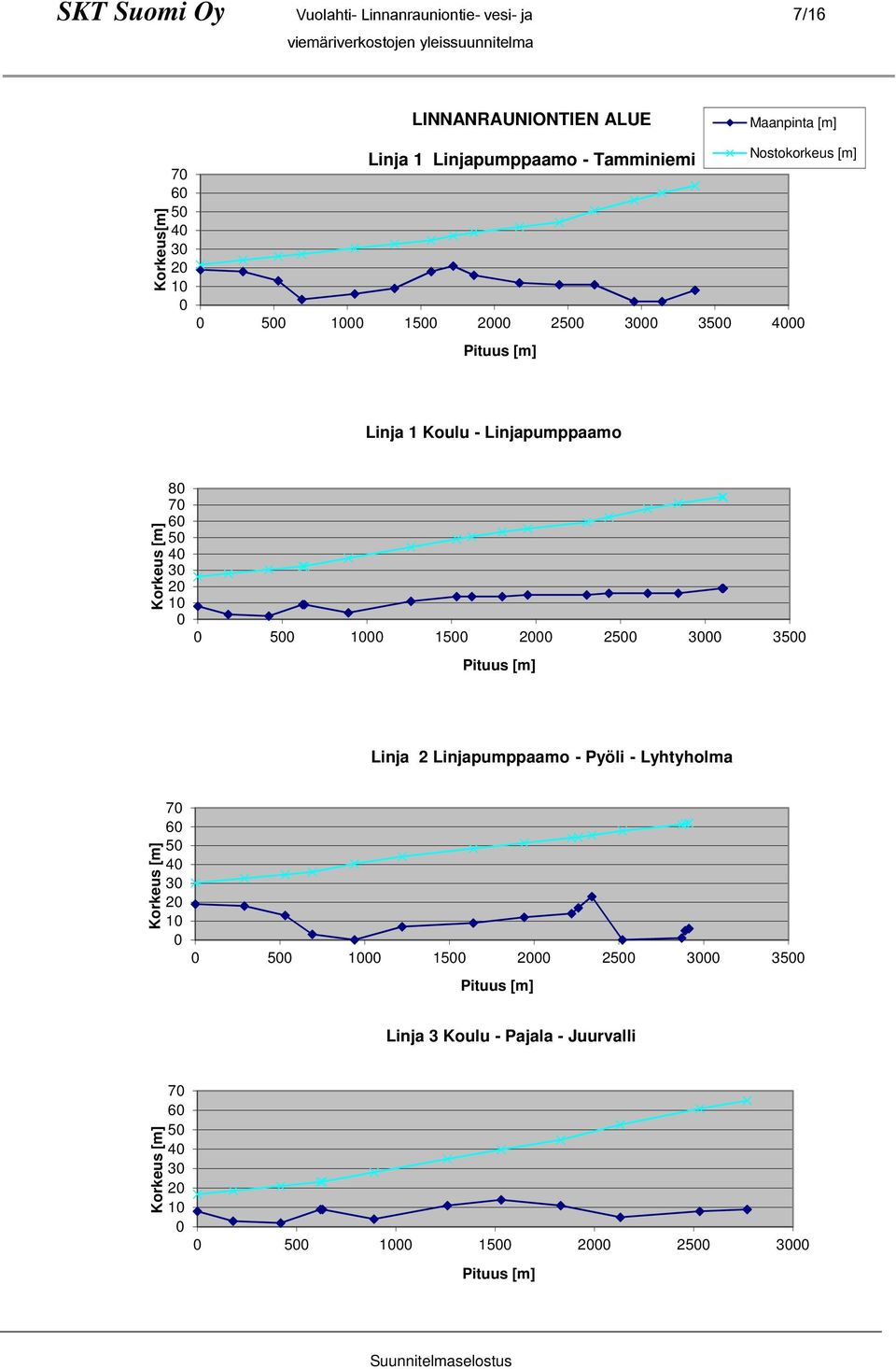 SKT Suomi Oy

Vuolahti- Linnanrauniontie- vesi- ja viemäriverkostojen yleissuunnitelma

7/16

LINNANRAUNIONTIEN ALUE

Linja 1 Linjapumppaamo - Tamminiemi

Maanpinta [m]
Nostokorkeus [m]

Korkeus[m]
70
60
50
40
30
20
10
0

0 500 1000 1500 2000 2500 3000 3500 4000

Pituus [m]

Linja 1 Koulu - Linjapumppaamo

Korkeus [m]
80
70
60
50
40
30
20
10
0

0 500 1000 1500 2000 2500 3000 3500

Pituus [m]

Linja 2 Linjapumppaamo - Pyöli - Lyhtyholma

Korkeus [m]
70
60
50
40
30
20
10
0

0 500 1000 1500 2000 2500 3000 3500

Pituus [m]

Linja 3 Koulu - Pajala - Juurvalli

Korkeus [m]
70
60
50
40
30
20
10
0

0 500 1000 1500 2000 2500 3000

Pituus [m]

Suunnitelmaselostus